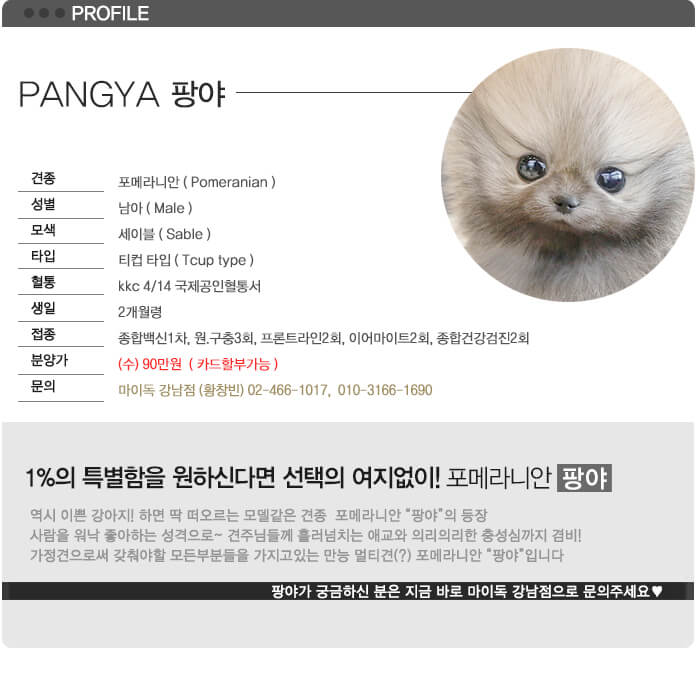 PROFILE

PANGYA 팡야

| 견종 | 포메라니안 ( Pomeranian ) |
|---|---|
| 성별 | 남아 ( Male ) |
| 모색 | 세이블 ( Sable ) |
| 타입 | 티컵 타입 ( Tcup type ) |
| 혈통 | kkc 4/14 국제공인혈통서 |
| 생일 | 2개월령 |
| 접종 | 종합백신1차, 원.구충3회, 프론트라인2회, 이어마이트2회, 종합건강검진2회 |
| 분양가 | (수) 90만원 ( 카드할부가능 ) |
| 문의 | 마이독 강남점 (황창빈) 02-466-1017, 010-3166-1690 |

1%의 특별함을 원하신다면 선택의 여지없이! 포메라니안 팡야

역시 이쁜 강아지! 하면 딱 떠오르는 모델같은 견종 포메라니안 "팡야"의 등장
사람을 워낙 좋아하는 성격으로~ 견주님들께 흘러넘치는 애교와 의리의리한 충성심까지 겸비!
가정견으로써 갖춰야할 모든부분들을 가지고있는 만능 멀티견(?) 포메라니안 "팡야"입니다

팡야가 궁금하신 분은 지금 바로 마이독 강남점으로 문의주세요♥